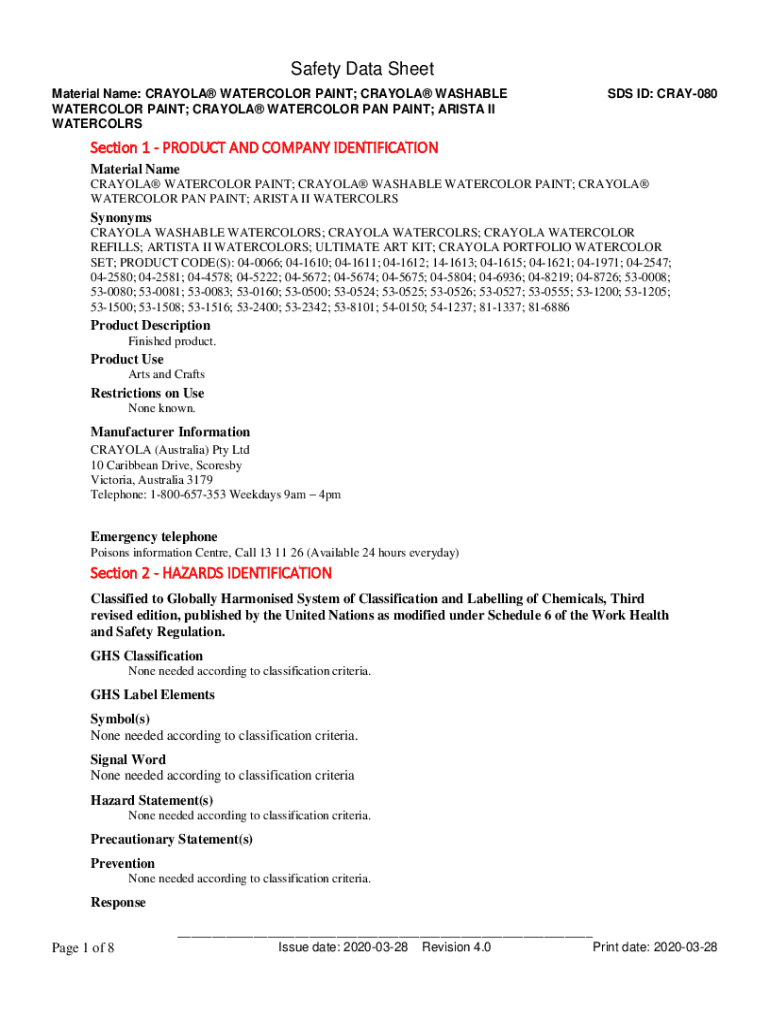 Safety Data Sheet

Material Name: CRAYOLA® WATERCOLOR PAINT; CRAYOLA® WASHABLE WATERCOLOR PAINT; CRAYOLA® WATERCOLOR PAN PAINT; ARISTA II WATERCOLRS

SDS ID: CRAY-080

Section 1 - PRODUCT AND COMPANY IDENTIFICATION

Material Name

CRAYOLA® WATERCOLOR PAINT; CRAYOLA® WASHABLE WATERCOLOR PAINT; CRAYOLA® WATERCOLOR PAN PAINT; ARISTA II WATERCOLRS

Synonyms

CRAYOLA WASHABLE WATERCOLORS; CRAYOLA WATERCOLRS; CRAYOLA WATERCOLOR REFILLS; ARTISTA II WATERCOLORS; ULTIMATE ART KIT; CRAYOLA PORTFOLIO WATERCOLOR SET; PRODUCT CODE(S): 04-0066; 04-1610; 04-1611; 04-1612; 14-1613; 04-1615; 04-1621; 04-1971; 04-2547; 04-2580; 04-2581; 04-4578; 04-5222; 04-5672; 04-5674; 04-5675; 04-5804; 04-6936; 04-8219; 04-8726; 53-0008; 53-0080; 53-0081; 53-0083; 53-0160; 53-0500; 53-0524; 53-0525; 53-0526; 53-0527; 53-0555; 53-1200; 53-1205; 53-1500; 53-1508; 53-1516; 53-2400; 53-2342; 53-8101; 54-0150; 54-1237; 81-1337; 81-6886

Product Description

Finished product.

Product Use

Arts and Crafts

Restrictions on Use

None known.

Manufacturer Information

CRAYOLA (Australia) Pty Ltd
10 Caribbean Drive, Scoresby
Victoria, Australia 3179
Telephone: 1-800-657-353 Weekdays 9am – 4pm

Emergency telephone

Poisons information Centre, Call 13 11 26 (Available 24 hours everyday)

Section 2 - HAZARDS IDENTIFICATION

Classified to Globally Harmonised System of Classification and Labelling of Chemicals, Third revised edition, published by the United Nations as modified under Schedule 6 of the Work Health and Safety Regulation.

GHS Classification

None needed according to classification criteria.

GHS Label Elements

Symbol(s)

None needed according to classification criteria.

Signal Word

None needed according to classification criteria

Hazard Statement(s)

None needed according to classification criteria.

Precautionary Statement(s)

Prevention

None needed according to classification criteria.

Response

Page 1 of 8

Issue date: 2020-03-28 Revision 4.0

Print date: 2020-03-28